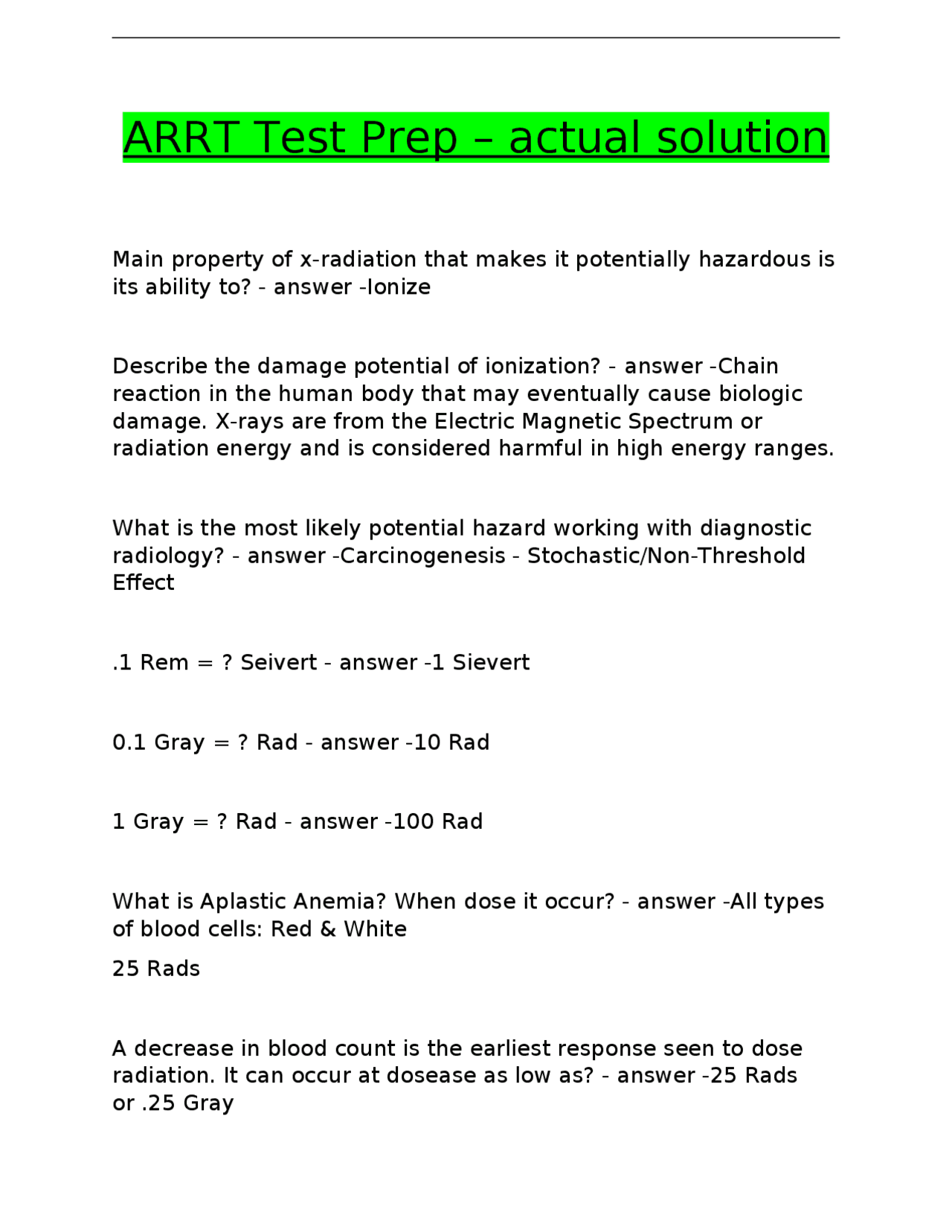 ARRT Test Prep – actual solution

Main property of x-radiation that makes it potentially hazardous is its ability to? - answer -Ionize

Describe the damage potential of ionization? - answer -Chain reaction in the human body that may eventually cause biologic damage. X-rays are from the Electric Magnetic Spectrum or radiation energy and is considered harmful in high energy ranges.

What is the most likely potential hazard working with diagnostic radiology? - answer -Carcinogenesis - Stochastic/Non-Threshold Effect

.1 Rem = ? Seivert - answer -1 Sievert

0.1 Gray = ? Rad - answer -10 Rad

1 Gray = ? Rad - answer -100 Rad

What is Aplastic Anemia? When dose it occur? - answer -All types of blood cells: Red & White

25 Rads

A decrease in blood count is the earliest response seen to dose radiation. It can occur at dosease as low as? - answer -25 Rads or .25 Gray